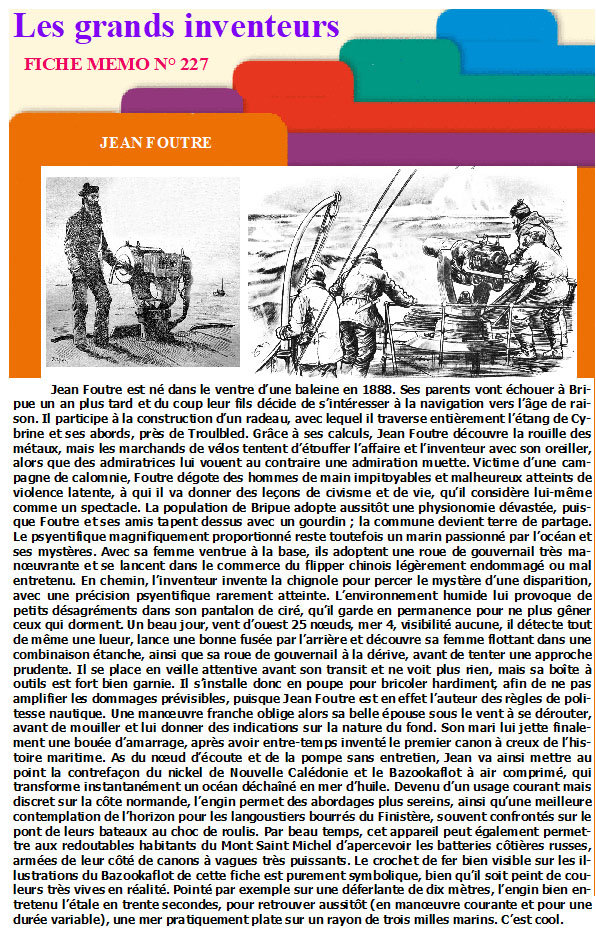 Les grands inventeurs

FICHE MEMO N° 227

JEAN FOUTRE

Jean Foutre est né dans le ventre d'une baleine en 1888. Ses parents vont échouer à Bripue un an plus tard et du coup leur fils décide de s'intéresser à la navigation vers l'âge de raison. Il participe à la construction d'un radeau, avec lequel il traverse entièrement l'étang de Cybrine et ses abords, près de Troulbled. Grâce à ses calculs, Jean Foutre découvre la rouille des métaux, mais les marchands de vélos tentent d'étouffer l'affaire et l'inventeur avec son oreiller, alors que des admiratrices lui vouent au contraire une admiration muette. Victime d'une campagne de calomnie, Foutre dégote des hommes de main impitoyables et malheureux atteints de violence latente, à qui il va donner des leçons de civisme et de vie, qu'il considère lui-même comme un spectacle. La population de Bripue adopte aussitôt une physionomie dévastée, puisque Foutre et ses amis tapent dessus avec un gourdin ; la commune devient terre de partage. Le psyentifique magnifiquement proportionné reste toutefois un marin passionné par l'océan et ses mystères. Avec sa femme ventrue à la base, ils adoptent une roue de gouvernail très manœuvrante et se lancent dans le commerce du flipper chinois légèrement endommagé ou mal entretenu. En chemin, l'inventeur invente la chignole pour percer le mystère d'une disparition, avec une précision psyentifique rarement atteinte. L'environnement humide lui provoque de petits désagréments dans son pantalon de ciré, qu'il garde en permanence pour ne plus gêner ceux qui dorment. Un beau jour, vent d'ouest 25 nœuds, mer 4, visibilité aucune, il détecte tout de même une lueur, lance une bonne fusée par l'arrière et découvre sa femme flottant dans une combinaison étanche, ainsi que sa roue de gouvernail à la dérive, avant de tenter une approche prudente. Il se place en veille attentive avant son transit et ne voit plus rien, mais sa boîte à outils est fort bien garnie. Il s'installe donc en poupe pour bricoler hardiment, afin de ne pas amplifier les dommages prévisibles, puisque Jean Foutre est en effet l'auteur des règles de politesse nautique. Une manœuvre franche oblige alors sa belle épouse sous le vent à se dérouter, avant de mouiller et lui donner des indications sur la nature du fond. Son mari lui jette finalement une bouée d'amarrage, après avoir entre-temps inventé le premier canon à creux de l'histoire maritime. As du nœud d'écoute et de la pompe sans entretien, Jean va ainsi mettre au point la contrefaçon du nickel de Nouvelle Calédonie et le Bazookaflot à air comprimé, qui transforme instantanément un océan déchaîné en mer d'huile. Devenu d'un usage courant mais discret sur la côte normande, l'engin permet des abordages plus sereins, ainsi qu'une meilleure contemplation de l'horizon pour les langoustiers bourrés du Finistère, souvent confrontés sur le pont de leurs bateaux au choc de roulis. Par beau temps, cet appareil peut également permettre aux redoutables habitants du Mont Saint Michel d'apercevoir les batteries côtières russes, armées de leur côté de canons à vagues très puissants. Le crochet de fer bien visible sur les illustrations du Bazookaflot de cette fiche est purement symbolique, bien qu'il soit peint de couleurs très vives en réalité. Pointé par exemple sur une déferlante de dix mètres, l'engin bien entretenu l'étale en trente secondes, pour retrouver aussitôt (en manœuvre courante et pour une durée variable), une mer pratiquement plate sur un rayon de trois milles marins. C'est cool.